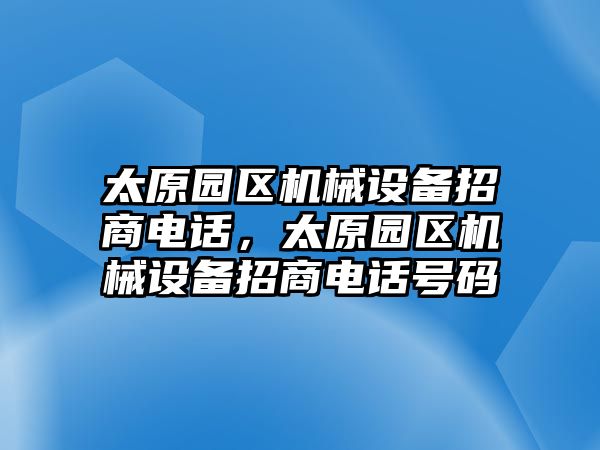 太原园区机械设备招商电话，太原园区机械设备招商电话号码